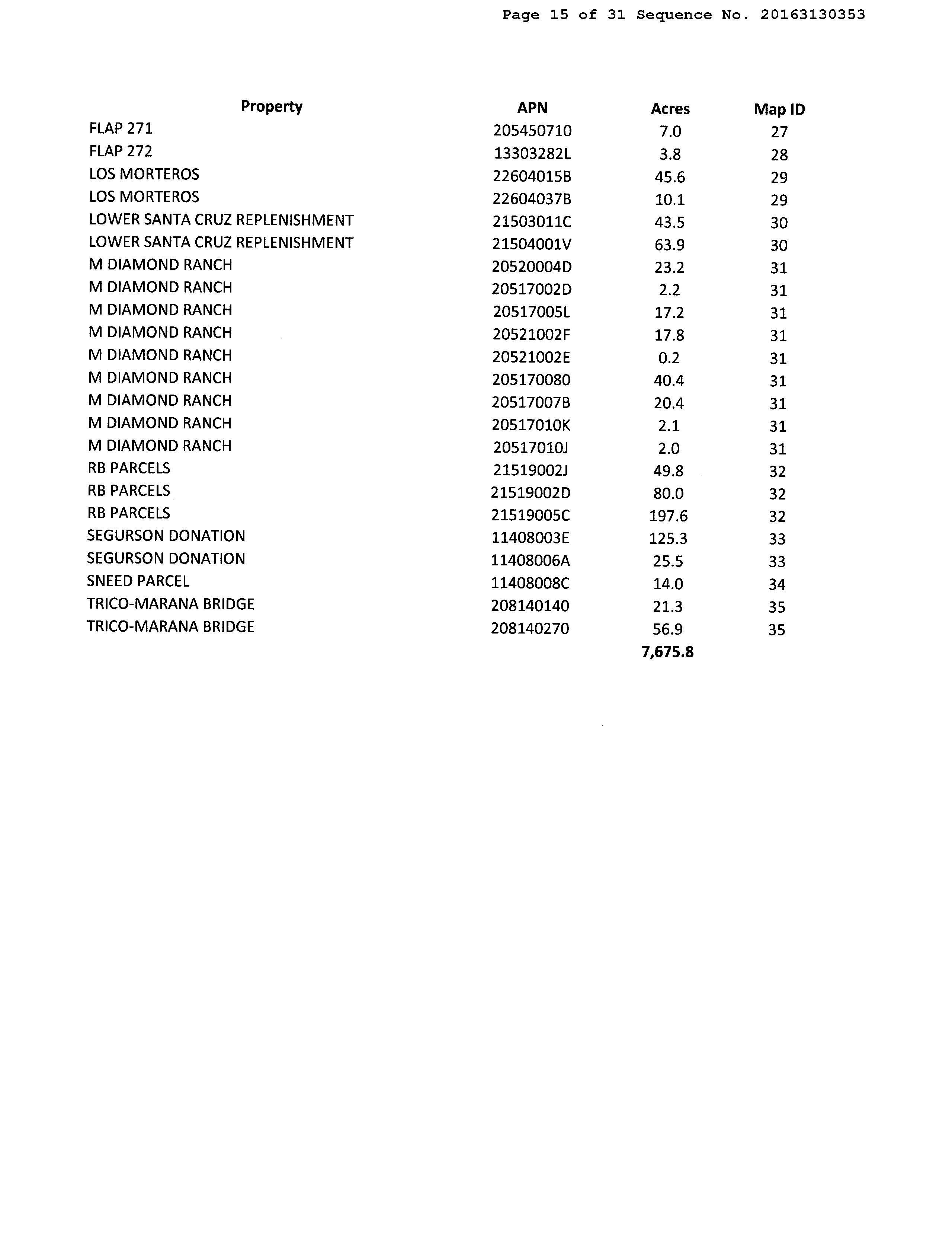 Page 15 of 31 Sequence No. 20163130353

| Property | APN | Acres | Map ID |
|---|---|---|---|
| FLAP 271 | 205450710 | 7.0 | 27 |
| FLAP 272 | 13303282L | 3.8 | 28 |
| LOS MORTEROS | 22604015B | 45.6 | 29 |
| LOS MORTEROS | 22604037B | 10.1 | 29 |
| LOWER SANTA CRUZ REPLENISHMENT | 21503011C | 43.5 | 30 |
| LOWER SANTA CRUZ REPLENISHMENT | 21504001V | 63.9 | 30 |
| M DIAMOND RANCH | 20520004D | 23.2 | 31 |
| M DIAMOND RANCH | 20517002D | 2.2 | 31 |
| M DIAMOND RANCH | 20517005L | 17.2 | 31 |
| M DIAMOND RANCH | 20521002F | 17.8 | 31 |
| M DIAMOND RANCH | 20521002E | 0.2 | 31 |
| M DIAMOND RANCH | 205170080 | 40.4 | 31 |
| M DIAMOND RANCH | 20517007B | 20.4 | 31 |
| M DIAMOND RANCH | 20517010K | 2.1 | 31 |
| M DIAMOND RANCH | 20517010J | 2.0 | 31 |
| RB PARCELS | 21519002J | 49.8 | 32 |
| RB PARCELS | 21519002D | 80.0 | 32 |
| RB PARCELS | 21519005C | 197.6 | 32 |
| SEGURSON DONATION | 11408003E | 125.3 | 33 |
| SEGURSON DONATION | 11408006A | 25.5 | 33 |
| SNEED PARCEL | 11408008C | 14.0 | 34 |
| TRICO-MARANA BRIDGE | 208140140 | 21.3 | 35 |
| TRICO-MARANA BRIDGE | 208140270 | 56.9 | 35 |
| | | 7,675.8 | |